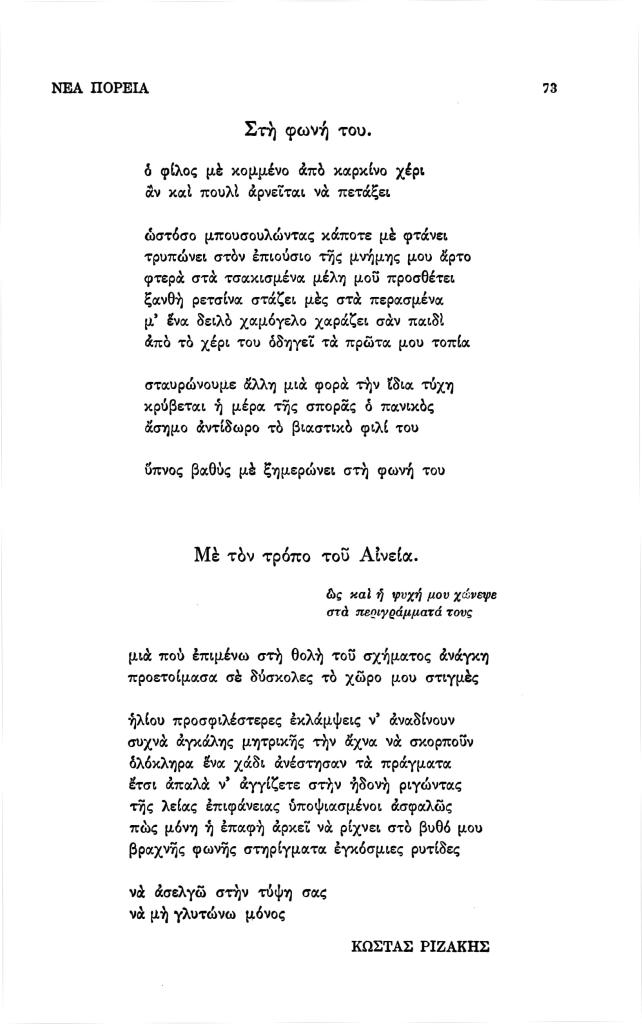 ΝΕΑ ΠΟΡΕΙΑ

73

Στὴ φωνή του.

ὁ φίλος μὲ κομμένο ἀπὸ καρκίνο χέρι
ἂν καὶ πουλὶ ἀρνεῖται νὰ πετάξει

ὡστόσο μπουσουλώντας κάποτε μὲ φτάνει
τρυπώνει στὸν ἐπιούσιο τῆς μνήμης μου ἄρτο
φτερὰ στὰ τσακισμένα μέλη μοῦ προσθέτει
ξανθὴ ρετσίνα στάζει μὲς στὰ περασμένα
μ' ἕνα δειλὸ χαμόγελο χαράζει σὰν παιδὶ
ἀπὸ τὸ χέρι του ὁδηγεῖ τὰ πρῶτα μου τοπία

σταυρώνουμε ἄλλη μιὰ φορὰ τὴν ἴδια τύχη
κρύβεται ἡ μέρα τῆς σπορᾶς ὁ πανικὸς
ἄσημο ἀντίδωρο τὸ βιαστικὸ φιλί του

ὕπνος βαθὺς μὲ ξημερώνει στὴ φωνή του

Μὲ τὸν τρόπο τοῦ Αἰνεία.

ὡς καὶ ἡ ψυχή μου χώνεψε
στὰ περιγράμματά τους

μιὰ ποὺ ἐπιμένω στὴ θολὴ τοῦ σχήματος ἀνάγκη
προετοίμασα σὲ δύσκολες τὸ χῶρο μου στιγμὲς

ἡλίου προσφιλέστερες ἐκλάμψεις ν' ἀναδίνουν
συχνὰ ἀγκάλης μητρικῆς τὴν ἄχνα νὰ σκορποῦν
ὁλόκληρα ἕνα χάδι ἀνέστησαν τὰ πράγματα
ἔτσι ἁπαλὰ ν' ἀγγίζετε στὴν ἡδονὴ ριγώντας
τῆς λείας ἐπιφάνειας ὑποψιασμένοι ἀσφαλῶς
πὼς μόνη ἡ ἐπαφὴ ἀρκεῖ νὰ ρίχνει στὸ βυθό μου
βραχνῆς φωνῆς στηρίγματα ἐγκόσμιες ρυτίδες

νὰ ἀσελγῶ στὴν τύψη σας
νὰ μὴ γλυτώνω μόνος

ΚΩΣΤΑΣ ΡΙΖΑΚΗΣ